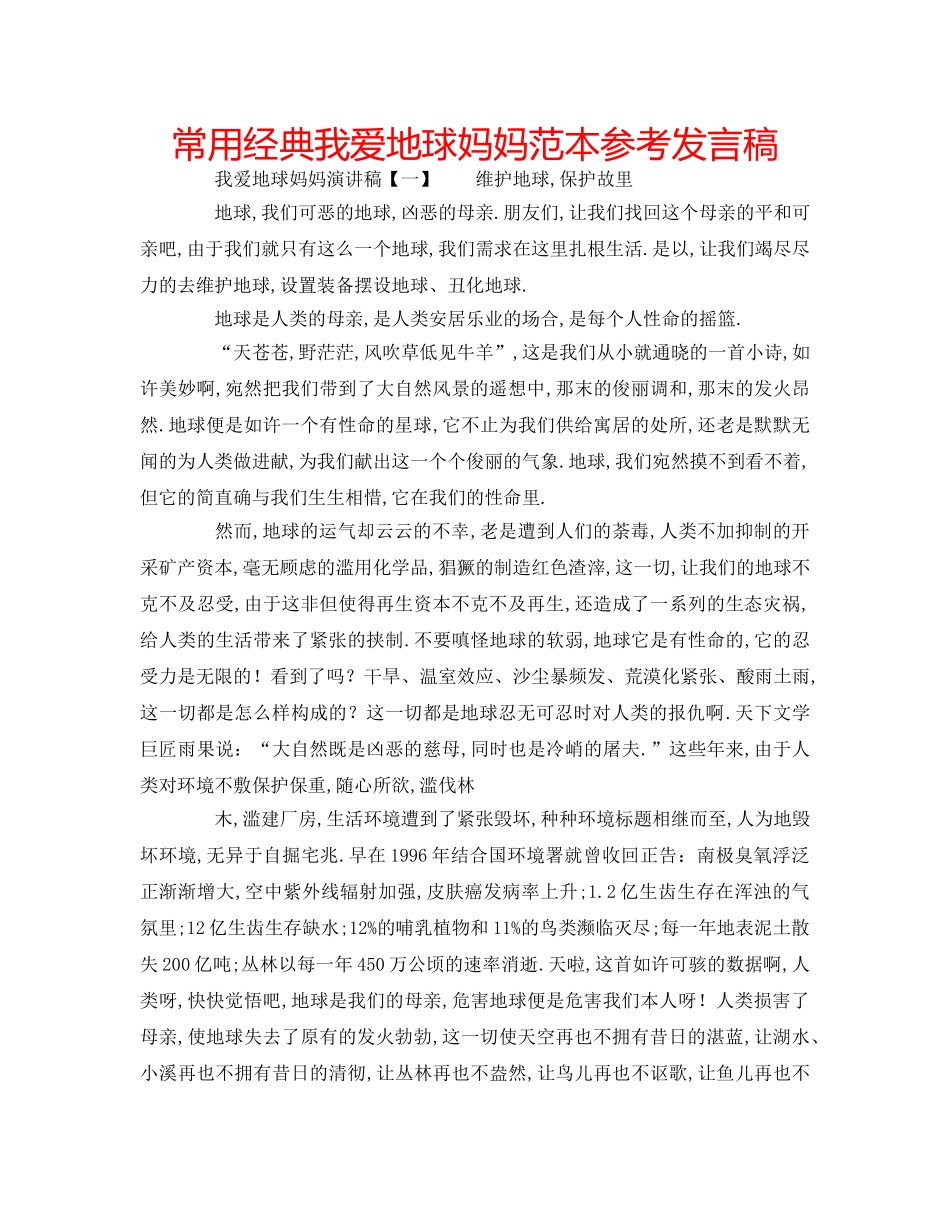 常用经典我爱地球妈妈范本参考发言稿

我爱地球妈妈演讲稿【一】　　维护地球,保护故里

地球,我们可恶的地球,凶恶的母亲.朋友们,让我们找回这个母亲的平和可亲吧,由于我们就只有这么一个地球,我们需求在这里扎根生活.是以,让我们竭尽尽力的去维护地球,设置装备摆设地球、丑化地球.

地球是人类的母亲,是人类安居乐业的场合,是每个人性命的摇篮.

“天苍苍,野茫茫,风吹草低见牛羊”,这是我们从小就通晓的一首小诗,如许美妙啊,宛然把我们带到了大自然风景的遥想中,那末的俊丽调和,那末的发火昂然.地球便是如许一个有性命的星球,它不止为我们供给寓居的处所,还老是默默无闻的为人类做进献,为我们献出这一个个俊丽的气象.地球,我们宛然摸不到看不着,但它的简直确与我们生生相惜,它在我们的性命里.

然而,地球的运气却云云的不幸,老是遭到人们的荼毒,人类不加抑制的开采矿产资本,毫无顾虑的滥用化学品,猖獗的制造红色渣滓,这一切,让我们的地球不克不及忍受,由于这非但使得再生资本不克不及再生,还造成了一系列的生态灾祸,给人类的生活带来了紧张的挟制.不要嗔怪地球的软弱,地球它是有性命的,它的忍受力是无限的！看到了吗？干旱、温室效应、沙尘暴频发、荒漠化紧张、酸雨土雨,这一切都是怎么样构成的？这一切都是地球忍无可忍时对人类的报仇啊.天下文学巨匠雨果说：“大自然既是凶恶的慈母,同时也是冷峭的屠夫.”这些年来,由于人类对环境不敷保护保重,随心所欲,滥伐林

木,滥建厂房,生活环境遭到了紧张毁坏,种种环境标题相继而至,人为地毁坏环境,无异于自掘宅兆.早在1996年结合国环境署就曾收回正告：南极臭氧浮泛正渐渐增大,空中紫外线辐射加强,皮肤癌发病率上升;1.2亿生齿生存在浑浊的气氛里;12亿生齿生存缺水;12%的哺乳植物和11%的鸟类濒临灭尽;每一年地表泥土散失200亿吨;丛林以每一年450万公顷的速率消逝.天啦,这首如许可骇的数据啊,人类呀,快快觉悟吧,地球是我们的母亲,危害地球便是危害我们本人呀！人类损害了母亲,使地球失去了原有的发火勃勃,这一切使天空再也不拥有昔日的湛蓝,让湖水、小溪再也不拥有昔日的清彻,让丛林再也不盎然,让鸟儿再也不讴歌,让鱼儿再也不